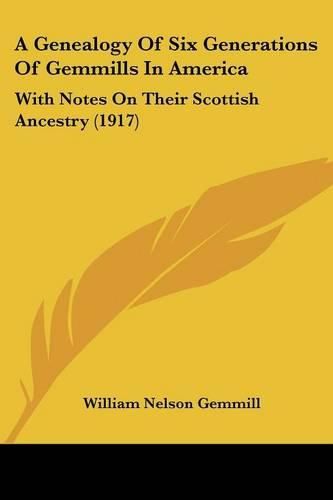 A Genealogy Of Six Generations Of Gemmills In America

With Notes On Their Scottish Ancestry (1917)

William Nelson Gemmill